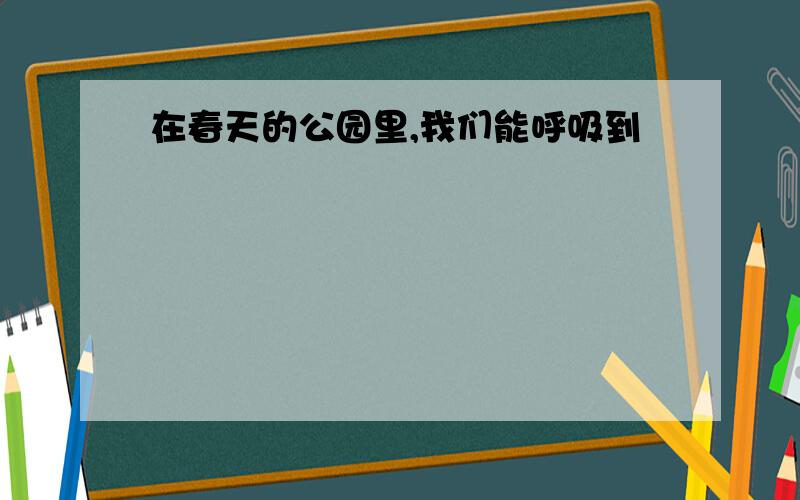 在春天的公园里,我们能呼吸到